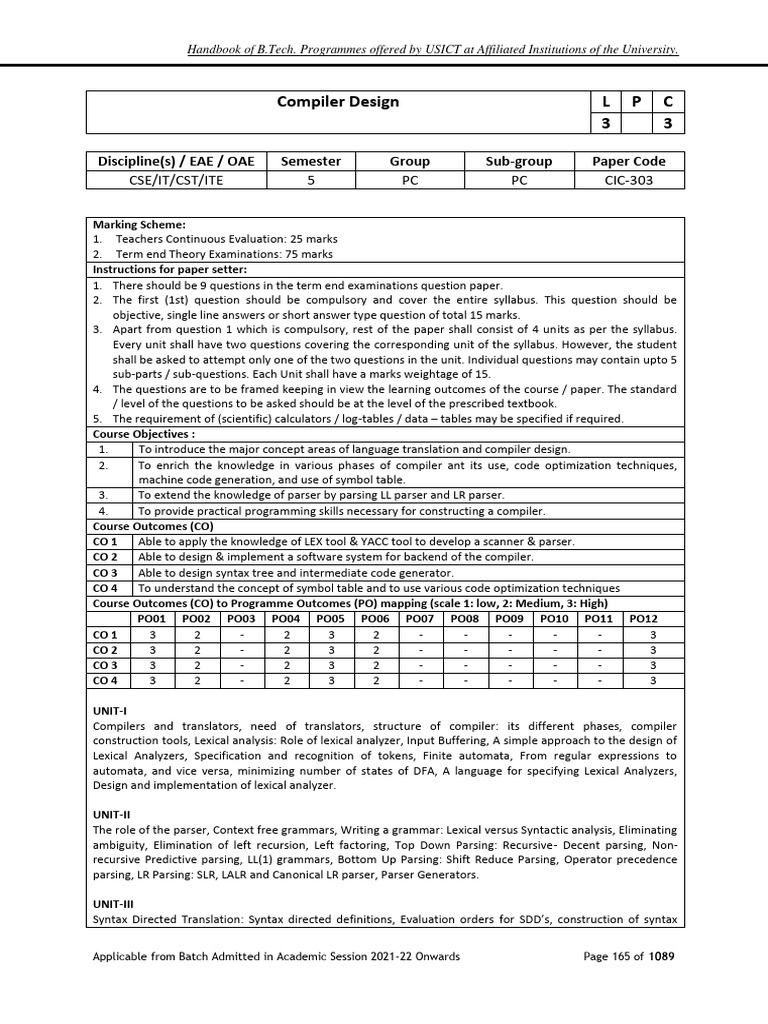 Handbook of B.Tech. Programmes offered by USICT at Affiliated Institutions of the University.

| Compiler Design | L | P | C |
|---|---|---|---|
| | 3 | | 3 |

| Discipline(s) / EAE / OAE | Semester | Group | Sub-group | Paper Code |
|---|---|---|---|---|
| CSE/IT/CST/ITE | 5 | PC | PC | CIC-303 |

Marking Scheme:
1. Teachers Continuous Evaluation: 25 marks
2. Term end Theory Examinations: 75 marks

Instructions for paper setter:
1. There should be 9 questions in the term end examinations question paper.
2. The first (1st) question should be compulsory and cover the entire syllabus. This question should be objective, single line answers or short answer type question of total 15 marks.
3. Apart from question 1 which is compulsory, rest of the paper shall consist of 4 units as per the syllabus. Every unit shall have two questions covering the corresponding unit of the syllabus. However, the student shall be asked to attempt only one of the two questions in the unit. Individual questions may contain upto 5 sub-parts / sub-questions. Each Unit shall have a marks weightage of 15.
4. The questions are to be framed keeping in view the learning outcomes of the course / paper. The standard / level of the questions to be asked should be at the level of the prescribed textbook.
5. The requirement of (scientific) calculators / log-tables / data – tables may be specified if required.

Course Objectives :
| 1. | To introduce the major concept areas of language translation and compiler design. |
|---|---|
| 2. | To enrich the knowledge in various phases of compiler ant its use, code optimization techniques, machine code generation, and use of symbol table. |
| 3. | To extend the knowledge of parser by parsing LL parser and LR parser. |
| 4. | To provide practical programming skills necessary for constructing a compiler. |

Course Outcomes (CO)
| CO 1 | Able to apply the knowledge of LEX tool & YACC tool to develop a scanner & parser. |
|---|---|
| CO 2 | Able to design & implement a software system for backend of the compiler. |
| CO 3 | Able to design syntax tree and intermediate code generator. |
| CO 4 | To understand the concept of symbol table and to use various code optimization techniques |

Course Outcomes (CO) to Programme Outcomes (PO) mapping (scale 1: low, 2: Medium, 3: High)
| | PO01 | PO02 | PO03 | PO04 | PO05 | PO06 | PO07 | PO08 | PO09 | PO10 | PO11 | PO12 |
|---|---|---|---|---|---|---|---|---|---|---|---|---|
| CO 1 | 3 | 2 | - | 2 | 3 | 2 | - | - | - | - | - | 3 |
| CO 2 | 3 | 2 | - | 2 | 3 | 2 | - | - | - | - | - | 3 |
| CO 3 | 3 | 2 | - | 2 | 3 | 2 | - | - | - | - | - | 3 |
| CO 4 | 3 | 2 | - | 2 | 3 | 2 | - | - | - | - | - | 3 |

UNIT-I
Compilers and translators, need of translators, structure of compiler: its different phases, compiler construction tools, Lexical analysis: Role of lexical analyzer, Input Buffering, A simple approach to the design of Lexical Analyzers, Specification and recognition of tokens, Finite automata, From regular expressions to automata, and vice versa, minimizing number of states of DFA, A language for specifying Lexical Analyzers, Design and implementation of lexical analyzer.

UNIT-II
The role of the parser, Context free grammars, Writing a grammar: Lexical versus Syntactic analysis, Eliminating ambiguity, Elimination of left recursion, Left factoring, Top Down Parsing: Recursive- Decent parsing, Non-recursive Predictive parsing, LL(1) grammars, Bottom Up Parsing: Shift Reduce Parsing, Operator precedence parsing, LR Parsing: SLR, LALR and Canonical LR parser, Parser Generators.

UNIT-III
Syntax Directed Translation: Syntax directed definitions, Evaluation orders for SDD's, construction of syntax

Applicable from Batch Admitted in Academic Session 2021-22 Onwards Page 165 of 1089